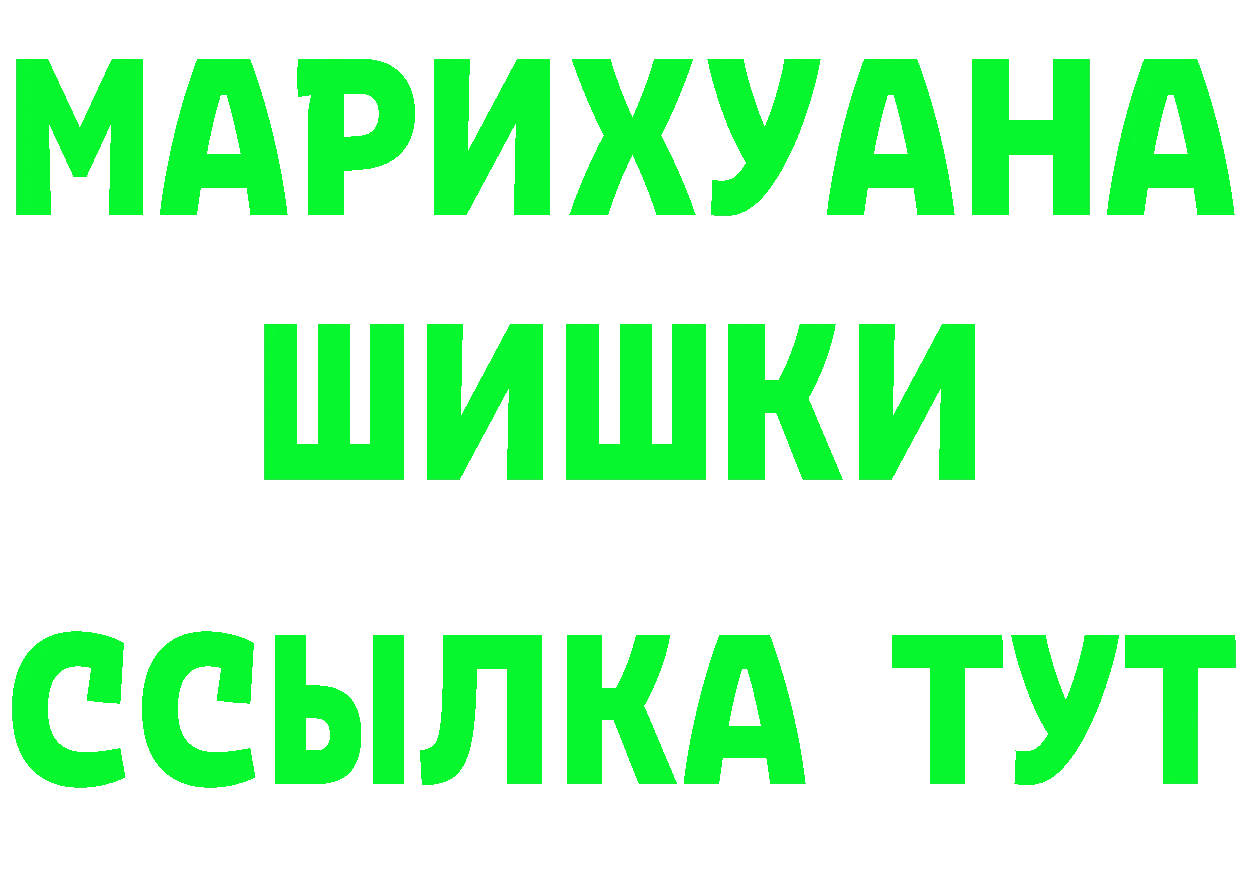 МАРИХУАНА
ШИШКИ
ССЫЛКА ТУТ